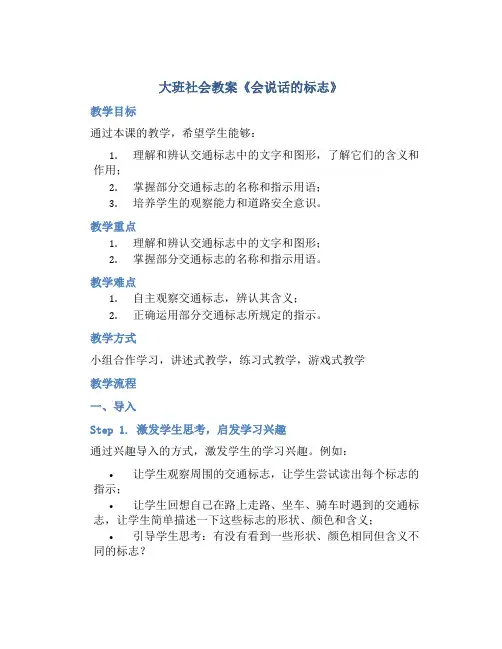 大班社会教案《会说话的标志》

教学目标

通过本课的教学，希望学生能够：

1. 理解和辨认交通标志中的文字和图形，了解它们的含义和作用；
2. 掌握部分交通标志的名称和指示用语；
3. 培养学生的观察能力和道路安全意识。

教学重点

1. 理解和辨认交通标志中的文字和图形；
2. 掌握部分交通标志的名称和指示用语。

教学难点

1. 自主观察交通标志，辨认其含义；
2. 正确运用部分交通标志所规定的指示。

教学方式

小组合作学习，讲述式教学，练习式教学，游戏式教学

教学流程

一、导入

Step 1. 激发学生思考，启发学习兴趣

通过兴趣导入的方式，激发学生的学习兴趣。例如：

• 让学生观察周围的交通标志，让学生尝试读出每个标志的指示；
• 让学生回想自己在路上走路、坐车、骑车时遇到的交通标志，让学生简单描述一下这些标志的形状、颜色和含义；
• 引导学生思考：有没有看到一些形状、颜色相同但含义不同的标志？